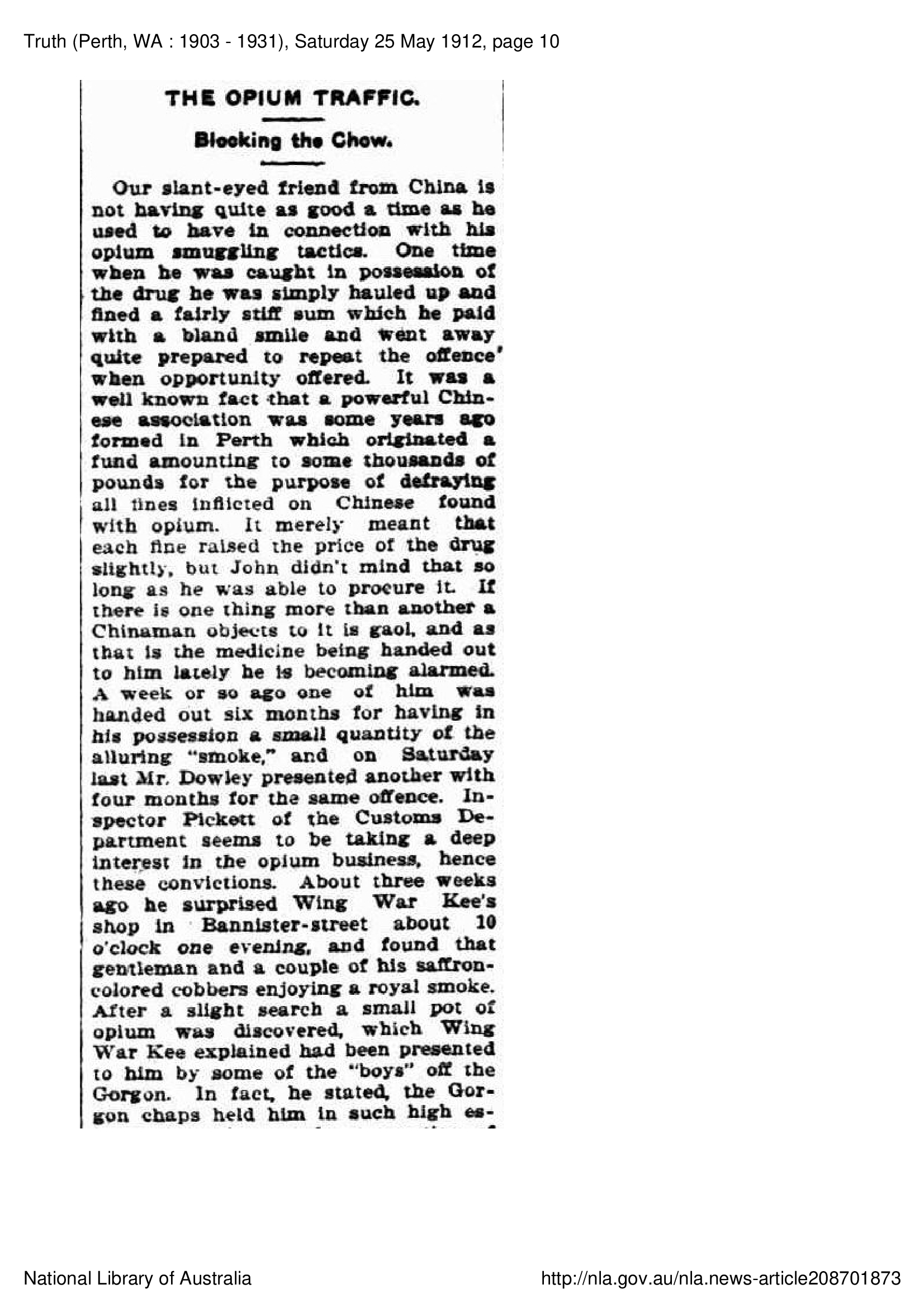 Truth (Perth, WA : 1903 - 1931), Saturday 25 May 1912, page 10

THE OPIUM TRAFFIC.

Blocking the Chow.

Our slant-eyed friend from China is not having quite as good a time as he used to have in connection with his opium smuggling tactics. One time when he was caught in possession of the drug he was simply hauled up and fined a fairly stiff sum which he paid with a bland smile and went away quite prepared to repeat the offence' when opportunity offered. It was a well known fact that a powerful Chinese association was some years ago formed in Perth which originated a fund amounting to some thousands of pounds for the purpose of defraying all fines inflicted on Chinese found with opium. It merely meant that each fine raised the price of the drug slightly, but John didn't mind that so long as he was able to procure it. If there is one thing more than another a Chinaman objects to it is gaol, and as that is the medicine being handed out to him lately he is becoming alarmed. A week or so ago one of him was handed out six months for having in his possession a small quantity of the alluring "smoke," and on Saturday last Mr. Dowley presented another with four months for the same offence. Inspector Pickett of the Customs Department seems to be taking a deep interest in the opium business, hence these convictions. About three weeks ago he surprised Wing War Kee's shop in Bannister-street about 10 o'clock one evening, and found that gentleman and a couple of his saffron-colored cobbers enjoying a royal smoke. After a slight search a small pot of opium was discovered, which Wing War Kee explained had been presented to him by some of the "boys" off the Gorgon. In fact, he stated, the Gorgon chaps held him in such high es-

National Library of Australia

http://nla.gov.au/nla.news-article208701873